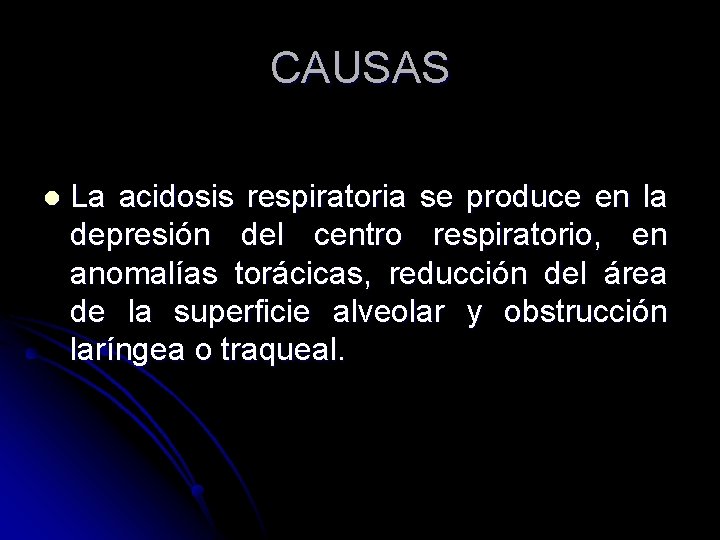 CAUSAS

• La acidosis respiratoria se produce en la depresión del centro respiratorio, en anomalías torácicas, reducción del área de la superficie alveolar y obstrucción laríngea o traqueal.